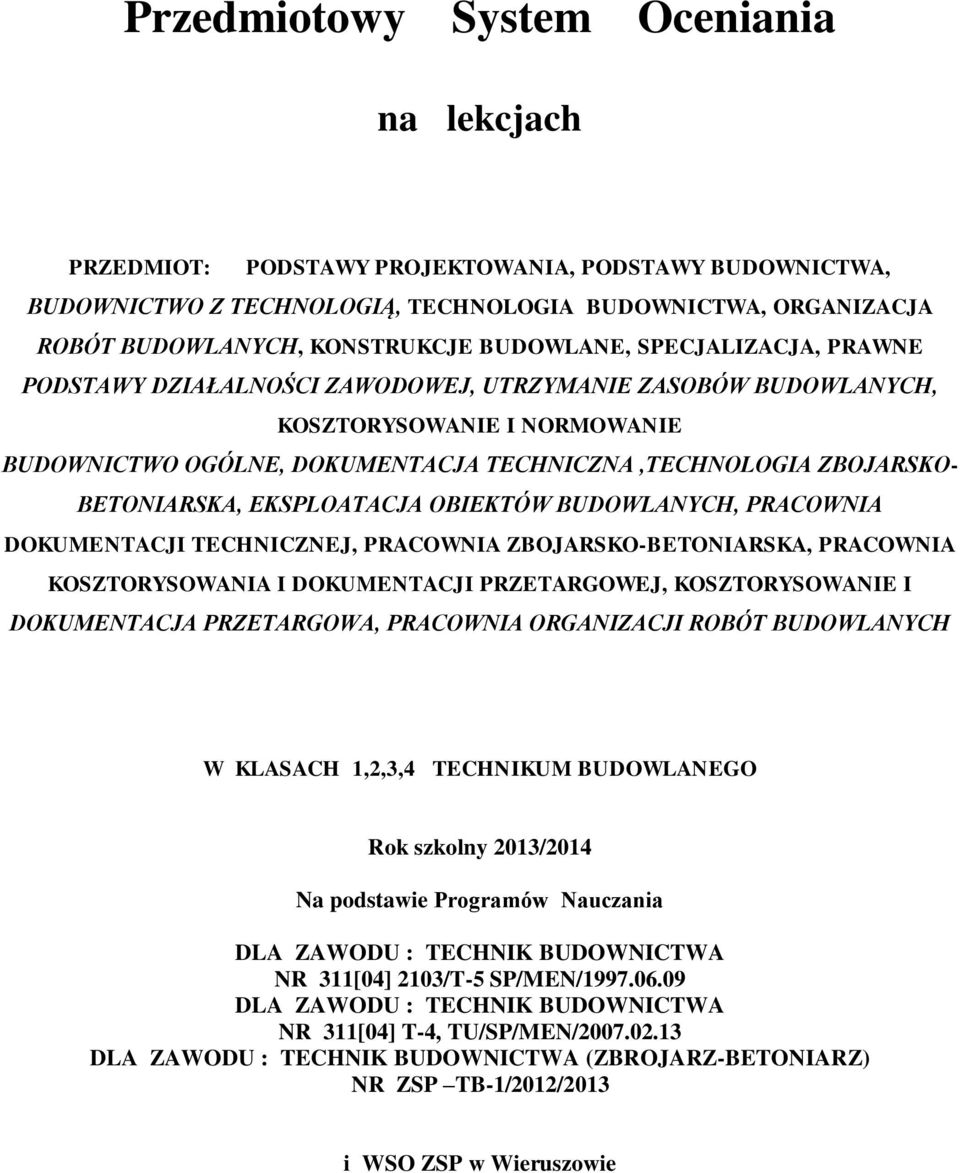 Przedmiotowy System Oceniania

na lekcjach

PRZEDMIOT: PODSTAWY PROJEKTOWANIA, PODSTAWY BUDOWNICTWA, BUDOWNICTWO Z TECHNOLOGIĄ, TECHNOLOGIA BUDOWNICTWA, ORGANIZACJA ROBÓT BUDOWLANYCH, KONSTRUKCJE BUDOWLANE, SPECJALIZACJA, PRAWNE PODSTAWY DZIAŁALNOŚCI ZAWODOWEJ, UTRZYMANIE ZASOBÓW BUDOWLANYCH, KOSZTORYSOWANIE I NORMOWANIE BUDOWNICTWO OGÓLNE, DOKUMENTACJA TECHNICZNA ,TECHNOLOGIA ZBOJARSKO-BETONIARSKA, EKSPLOATACJA OBIEKTÓW BUDOWLANYCH, PRACOWNIA DOKUMENTACJI TECHNICZNEJ, PRACOWNIA ZBOJARSKO-BETONIARSKA, PRACOWNIA KOSZTORYSOWANIA I DOKUMENTACJI PRZETARGOWEJ, KOSZTORYSOWANIE I DOKUMENTACJA PRZETARGOWA, PRACOWNIA ORGANIZACJI ROBÓT BUDOWLANYCH

W KLASACH 1,2,3,4 TECHNIKUM BUDOWLANEGO

Rok szkolny 2013/2014

Na podstawie Programów Nauczania

DLA ZAWODU : TECHNIK BUDOWNICTWA
NR 311[04] 2103/T-5 SP/MEN/1997.06.09
DLA ZAWODU : TECHNIK BUDOWNICTWA
NR 311[04] T-4, TU/SP/MEN/2007.02.13
DLA ZAWODU : TECHNIK BUDOWNICTWA (ZBROJARZ-BETONIARZ)
NR ZSP –TB-1/2012/2013

i WSO ZSP w Wieruszowie